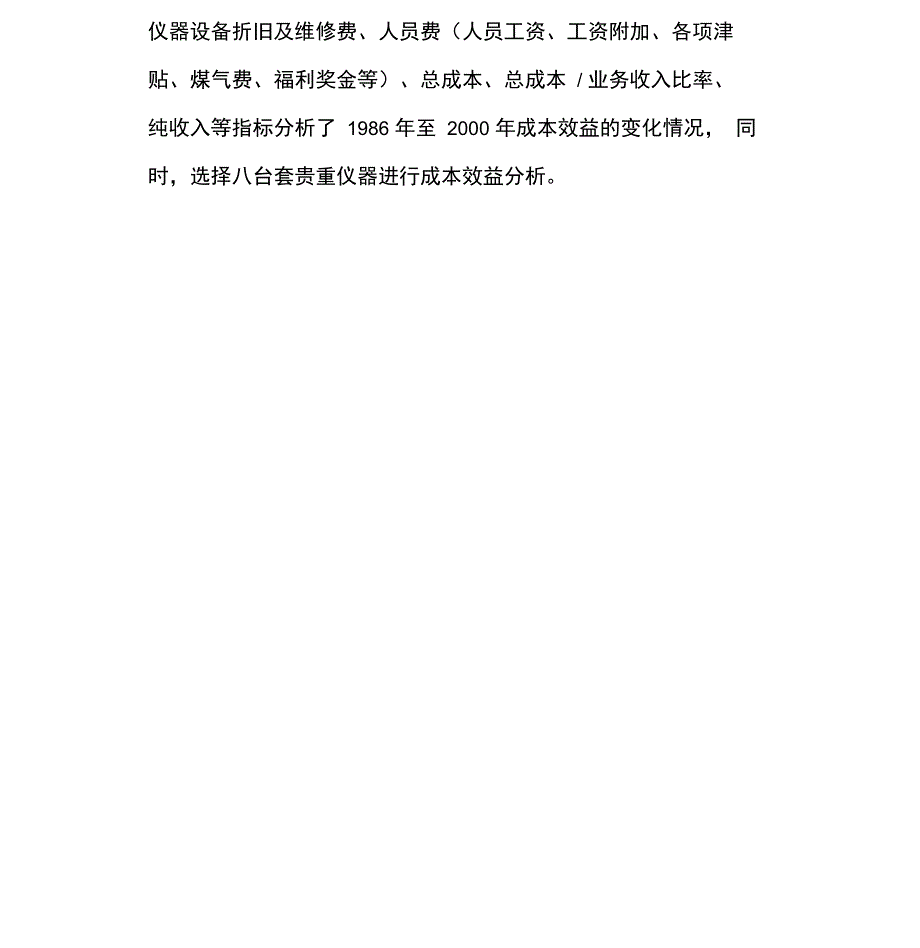 仪器设备折旧及维修费、人员费（人员工资、工资附加、各项津贴、煤气费、福利奖金等）、总成本、总成本 / 业务收入比率、纯收入等指标分析了 1986 年至 2000 年成本效益的变化情况， 同时，选择八台套贵重仪器进行成本效益分析。